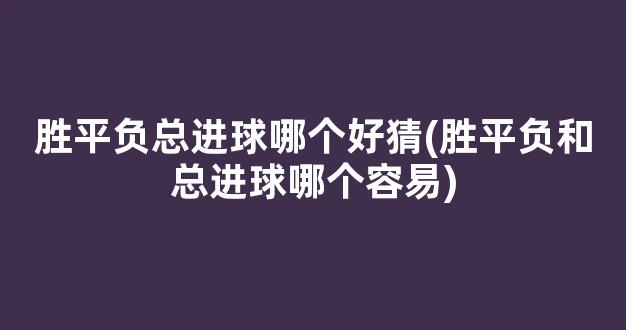 胜平负总进球哪个好猜(胜平负和总进球哪个容易)